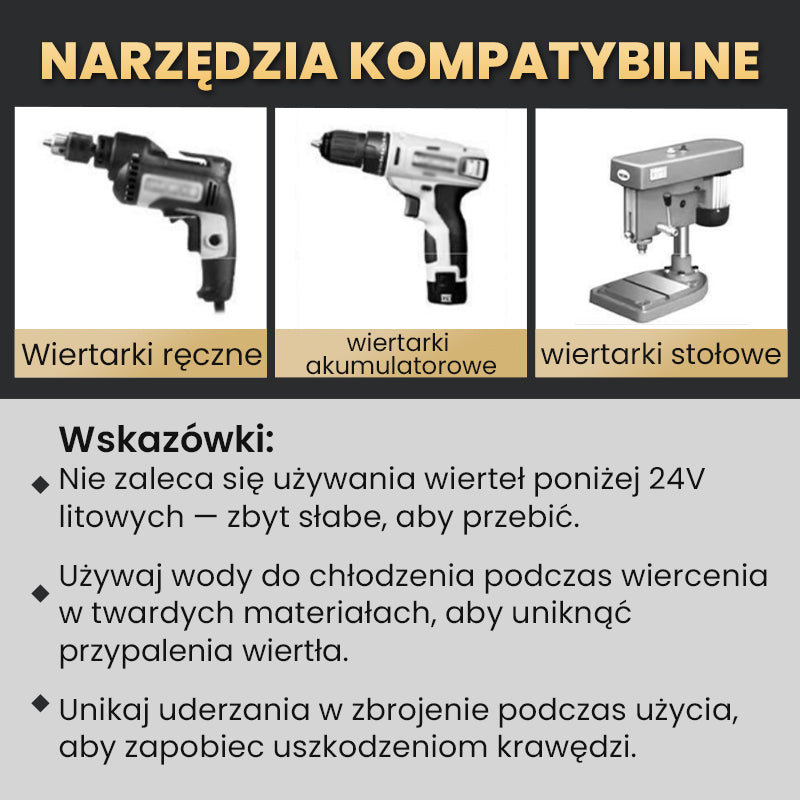 NARZĘDZIA KOMPATYBILNE

Wiertarki ręczne

wiertarki akumulatorowe

wiertarki stołowe

Wskazówki:

◆ Nie zaleca się używania wierteł poniżej 24V litowych — zbyt słabe, aby przebić.

◆ Używaj wody do chłodzenia podczas wiercenia w twardych materiałach, aby uniknąć przypalenia wiertła.

◆ Unikaj uderzania w zbrojenie podczas użycia, aby zapobiec uszkodzeniom krawędzi.